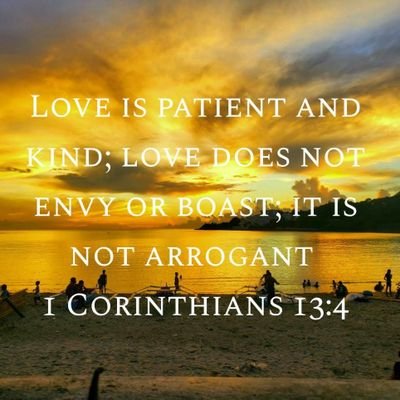 Love is patient and kind; love does not envy or boast; it is not arrogant
1 Corinthians 13:4